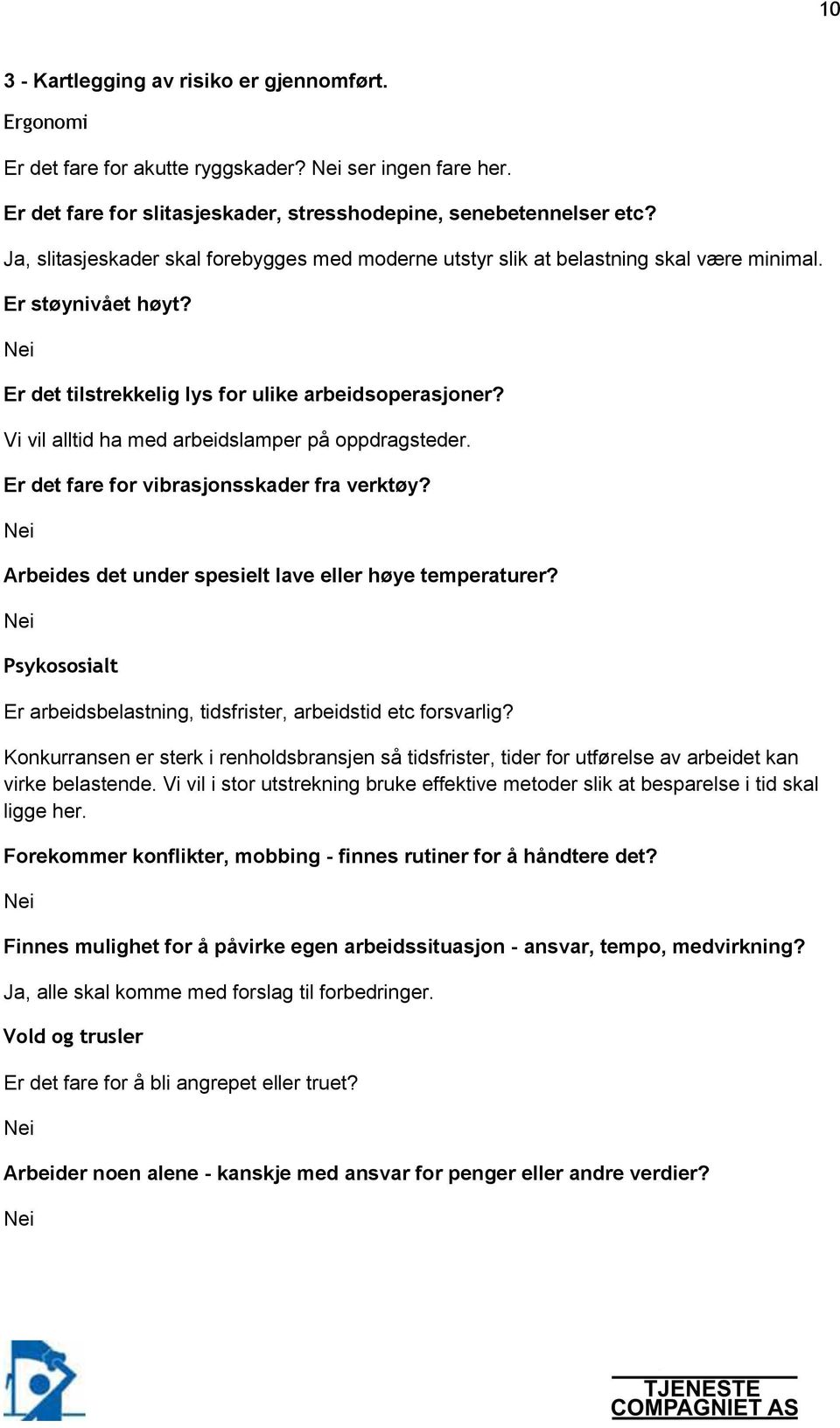 10

3 - Kartlegging av risiko er gjennomført.

Ergonomi

Er det fare for akutte ryggskader? Nei ser ingen fare her.

Er det fare for slitasjeskader, stresshodepine, senebetennelser etc?

Ja, slitasjeskader skal forebygges med moderne utstyr slik at belastning skal være minimal.

Er støynivået høyt?

Nei

Er det tilstrekkelig lys for ulike arbeidsoperasjoner?

Vi vil alltid ha med arbeidslamper på oppdragsteder.

Er det fare for vibrasjonsskader fra verktøy?

Nei

Arbeides det under spesielt lave eller høye temperaturer?

Nei

Psykososialt

Er arbeidsbelastning, tidsfrister, arbeidstid etc forsvarlig?

Konkurransen er sterk i renholdsbransjen så tidsfrister, tider for utførelse av arbeidet kan virke belastende. Vi vil i stor utstrekning bruke effektive metoder slik at besparelse i tid skal ligge her.

Forekommer konflikter, mobbing - finnes rutiner for å håndtere det?

Nei

Finnes mulighet for å påvirke egen arbeidssituasjon - ansvar, tempo, medvirkning?

Ja, alle skal komme med forslag til forbedringer.

Vold og trusler

Er det fare for å bli angrepet eller truet?

Nei

Arbeider noen alene - kanskje med ansvar for penger eller andre verdier?

Nei

TJENESTE COMPAGNIET AS